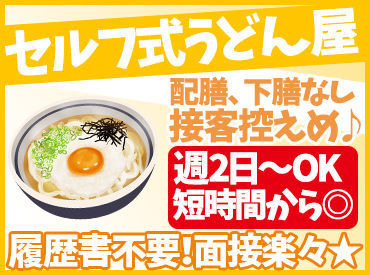 セルフ式うどん屋

配膳、下膳なし
接客控えめ♪

週2日～OK
短時間から◎

履歴書不要!面接楽々☆